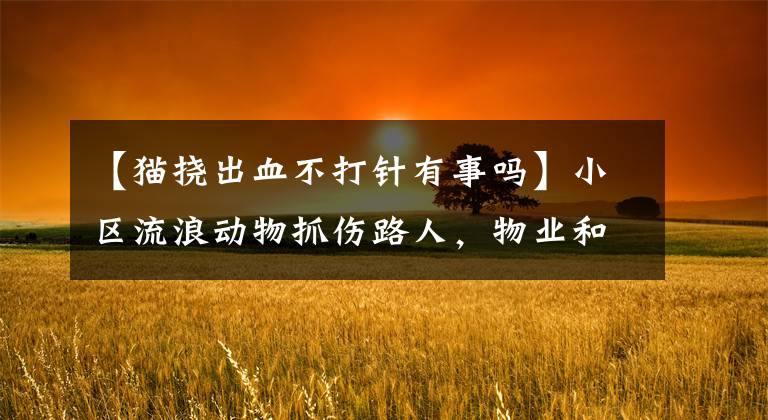 【猫挠出血不打针有事吗】小区流浪动物抓伤路人，物业和